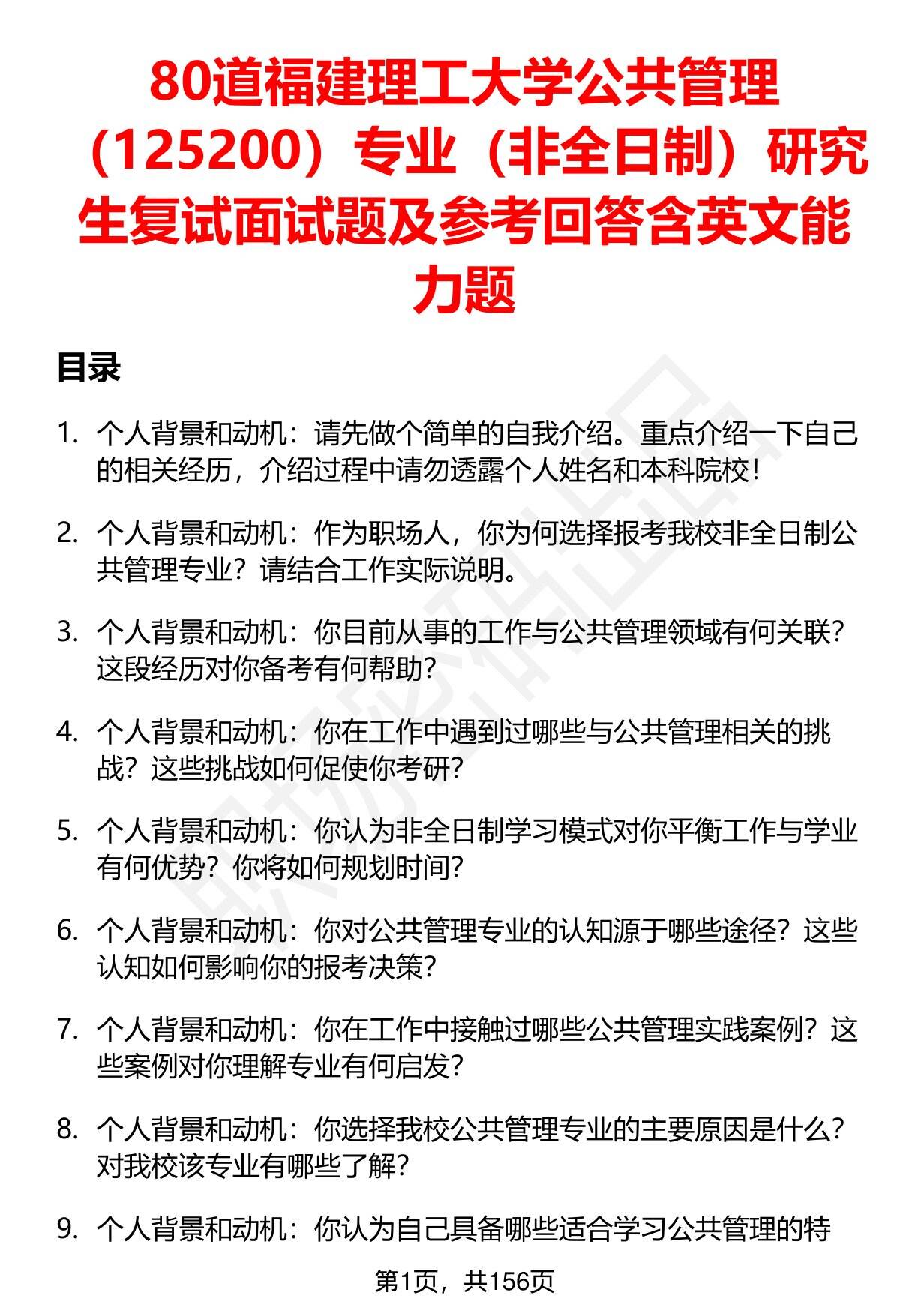 80道福建理工大学公共管理（125200）专业（非全日制）研究生复试面试题及参考回答含英文能力题

目录

1. 个人背景和动机：请先做个简单的自我介绍。重点介绍一下自己的相关经历，介绍过程中请勿透露个人姓名和本科院校！

2. 个人背景和动机：作为职场人，你为何选择报考我校非全日制公共管理专业？请结合工作实际说明。

3. 个人背景和动机：你目前从事的工作与公共管理领域有何关联？这段经历对你备考有何帮助？

4. 个人背景和动机：你在工作中遇到过哪些与公共管理相关的挑战？这些挑战如何促使你考研？

5. 个人背景和动机：你认为非全日制学习模式对你平衡工作与学业有何优势？你将如何规划时间？

6. 个人背景和动机：你对公共管理专业的认知源于哪些途径？这些认知如何影响你的报考决策？

7. 个人背景和动机：你在工作中接触过哪些公共管理实践案例？这些案例对你理解专业有何启发？

8. 个人背景和动机：你选择我校公共管理专业的主要原因是什么？对我校该专业有哪些了解？

9. 个人背景和动机：你认为自己具备哪些适合学习公共管理的特

第1页，共156页